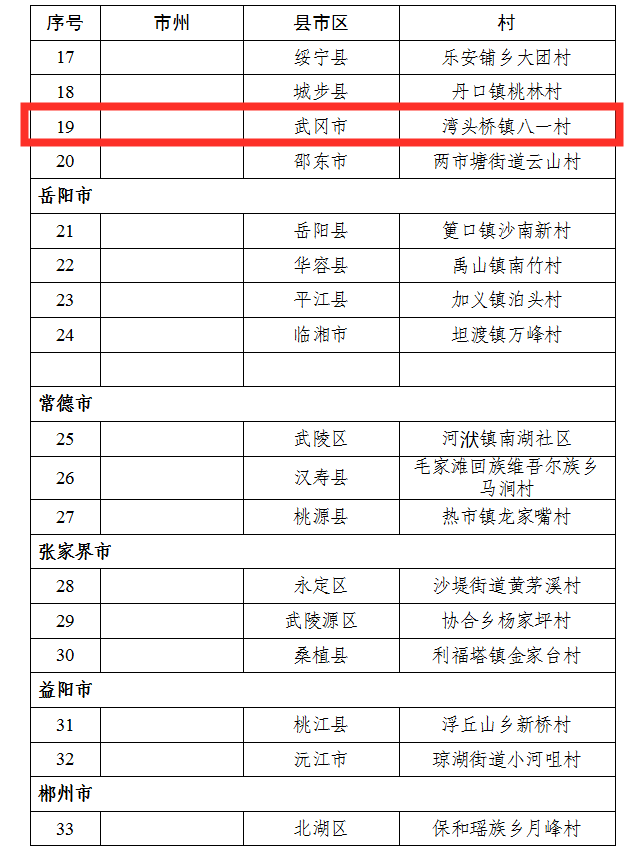 | 序号 | 市州 | 县市区 | 村 |
|---|---|---|---|
| 17 | | 绥宁县 | 乐安铺乡大团村 |
| 18 | | 城步县 | 丹口镇桃林村 |
| 19 | | 武冈市 | 湾头桥镇八一村 |
| 20 | | 邵东市 | 两市塘街道云山村 |
| 岳阳市 | | | |
| 21 | | 岳阳县 | 筻口镇沙南新村 |
| 22 | | 华容县 | 禹山镇南竹村 |
| 23 | | 平江县 | 加义镇泊头村 |
| 24 | | 临湘市 | 坦渡镇万峰村 |
| | | | |
| 常德市 | | | |
| 25 | | 武陵区 | 河洑镇南湖社区 |
| 26 | | 汉寿县 | 毛家滩回族维吾尔族乡马涧村 |
| 27 | | 桃源县 | 热市镇龙家嘴村 |
| 张家界市 | | | |
| 28 | | 永定区 | 沙堤街道黄茅溪村 |
| 29 | | 武陵源区 | 协合乡杨家坪村 |
| 30 | | 桑植县 | 利福塔镇金家台村 |
| 益阳市 | | | |
| 31 | | 桃江县 | 浮丘山乡新桥村 |
| 32 | | 沅江市 | 琼湖街道小河咀村 |
| 郴州市 | | | |
| 33 | | 北湖区 | 保和瑶族乡月峰村 |